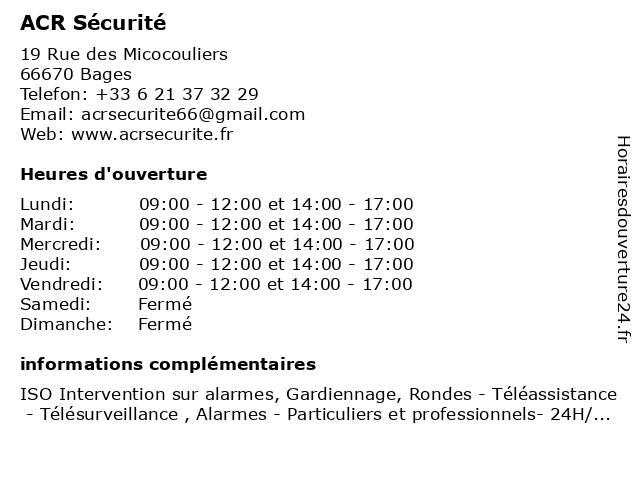 ACR Sécurité

19 Rue des Micocouliers
66670 Bages
Telefon: +33 6 21 37 32 29
Email: acrsecurite66@gmail.com
Web: www.acrsecurite.fr

Heures d'ouverture

| | |
|---|---|
| Lundi: | 09:00 - 12:00 et 14:00 - 17:00 |
| Mardi: | 09:00 - 12:00 et 14:00 - 17:00 |
| Mercredi: | 09:00 - 12:00 et 14:00 - 17:00 |
| Jeudi: | 09:00 - 12:00 et 14:00 - 17:00 |
| Vendredi: | 09:00 - 12:00 et 14:00 - 17:00 |
| Samedi: | Fermé |
| Dimanche: | Fermé |

informations complémentaires

ISO Intervention sur alarmes, Gardiennage, Rondes - Téléassistance - Télésurveillance , Alarmes - Particuliers et professionnels- 24H/...

Horairesdouverture24.fr